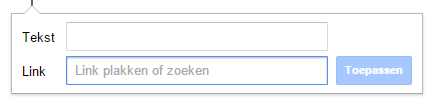 Tekst

Link Link plakken of zoeken Toepassen